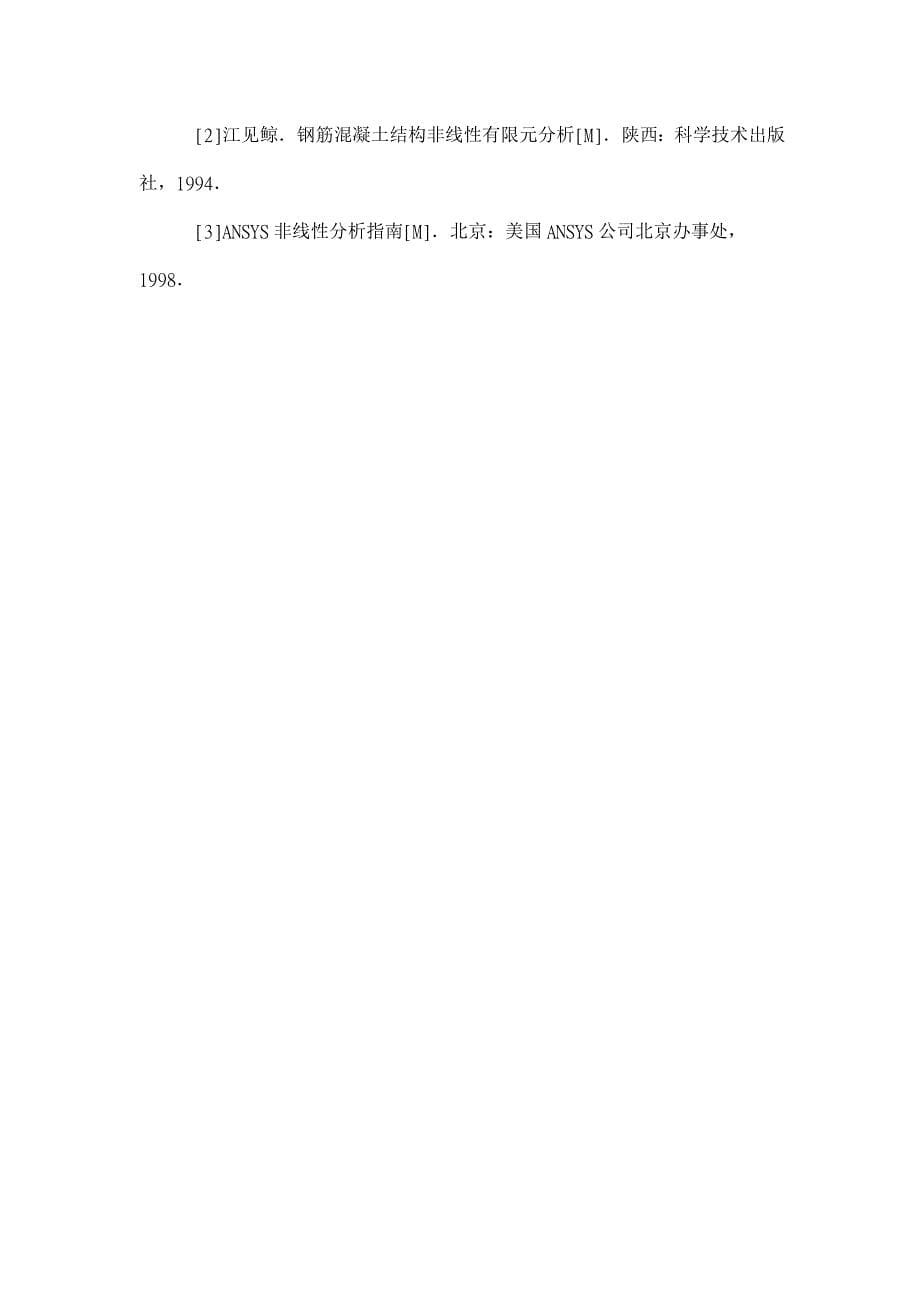 [2]江见鲸．钢筋混凝土结构非线性有限元分析[M]．陕西：科学技术出版社，1994．

[3]ANSYS 非线性分析指南[M]．北京：美国 ANSYS 公司北京办事处，1998．